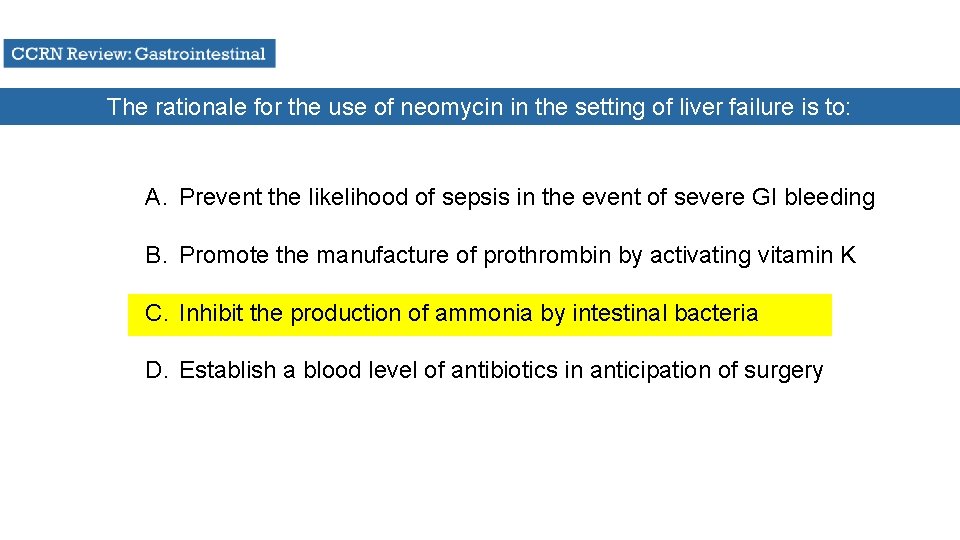 CCRN Review: Gastrointestinal

The rationale for the use of neomycin in the setting of liver failure is to:

A. Prevent the likelihood of sepsis in the event of severe GI bleeding

B. Promote the manufacture of prothrombin by activating vitamin K

C. Inhibit the production of ammonia by intestinal bacteria

D. Establish a blood level of antibiotics in anticipation of surgery